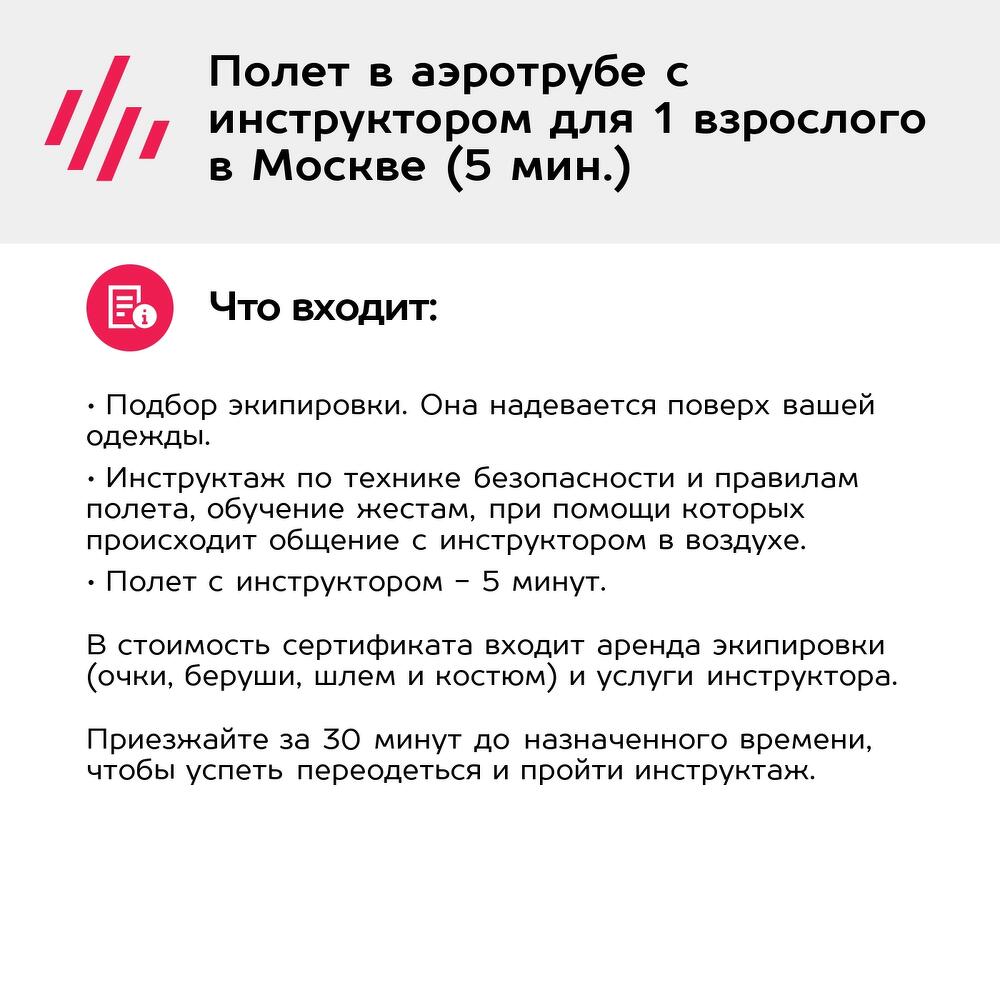 Полет в аэротрубе с инструктором для 1 взрослого в Москве (5 мин.)

Что входит:

• Подбор экипировки. Она надевается поверх вашей одежды.

• Инструктаж по технике безопасности и правилам полета, обучение жестам, при помощи которых происходит общение с инструктором в воздухе.

• Полет с инструктором – 5 минут.

В стоимость сертификата входит аренда экипировки (очки, беруши, шлем и костюм) и услуги инструктора.

Приезжайте за 30 минут до назначенного времени, чтобы успеть переодеться и пройти инструктаж.